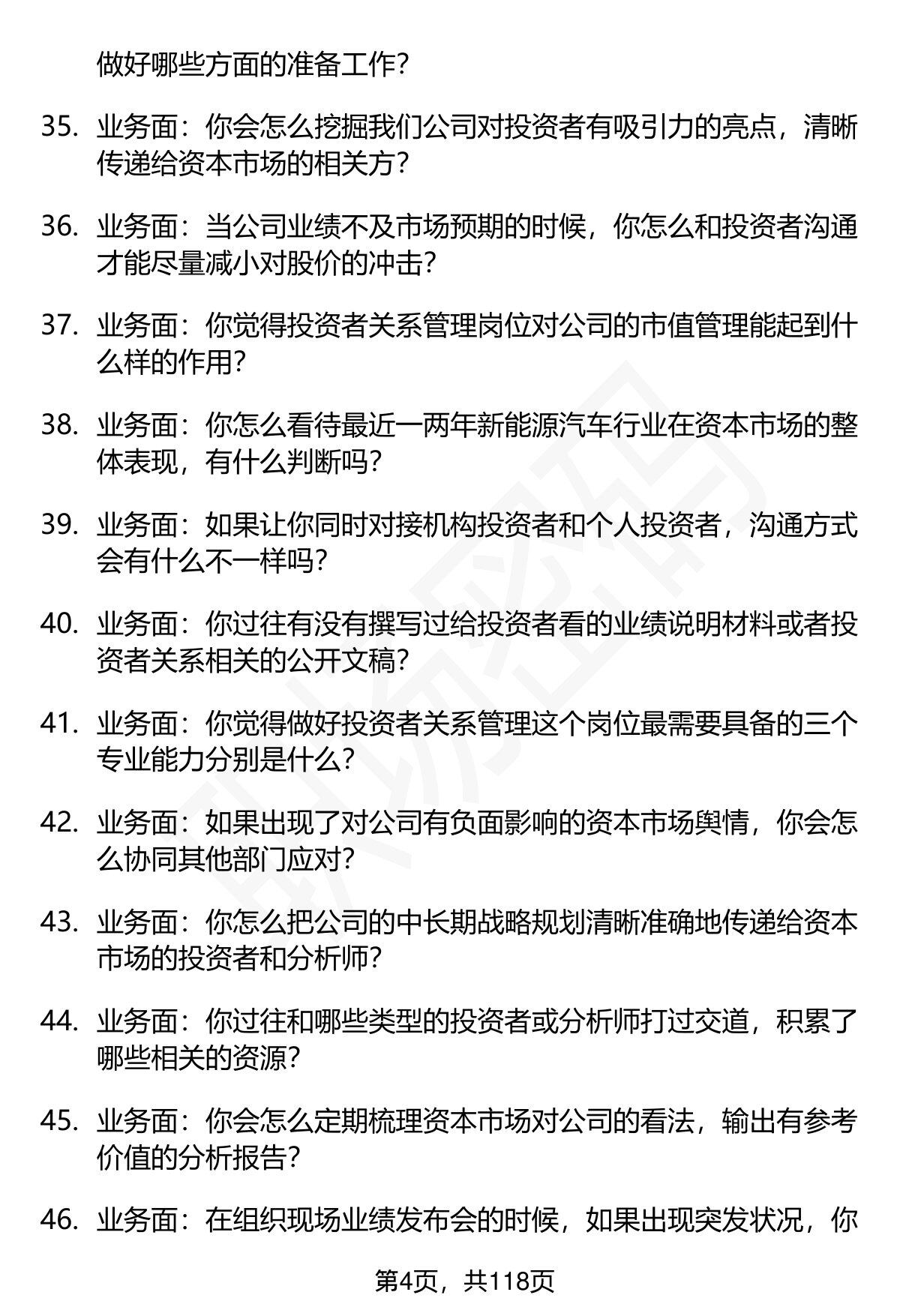 做好哪些方面的准备工作?

35. 业务面：你会怎么挖掘我们公司对投资者有吸引力的亮点，清晰传递给资本市场的相关方?

36. 业务面：当公司业绩不及市场预期的时候，你怎么和投资者沟通才能尽量减小对股价的冲击?

37. 业务面：你觉得投资者关系管理岗位对公司的市值管理能起到什么样的作用?

38. 业务面：你怎么看待最近一两年新能源汽车行业在资本市场的整体表现，有什么判断吗?

39. 业务面：如果让你同时对接机构投资者和个人投资者，沟通方式会有什么不一样吗?

40. 业务面：你过往有没有撰写过给投资者看的业绩说明材料或者投资者关系相关的公开文稿?

41. 业务面：你觉得做好投资者关系管理这个岗位最需要具备的三个专业能力分别是什么?

42. 业务面：如果出现了对公司有负面影响的资本市场舆情，你会怎么协同其他部门应对?

43. 业务面：你怎么把公司的中长期战略规划清晰准确地传递给资本市场的投资者和分析师?

44. 业务面：你过往和哪些类型的投资者或分析师打过交道，积累了哪些相关的资源?

45. 业务面：你会怎么定期梳理资本市场对公司的看法，输出有参考价值的分析报告?

46. 业务面：在组织现场业绩发布会的时候，如果出现突发状况，你

第4页，共118页